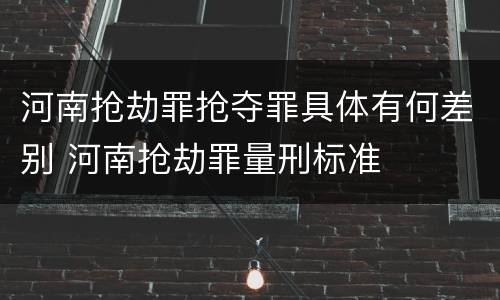 河南抢劫罪抢夺罪具体有何差别 河南抢劫罪量刑标准